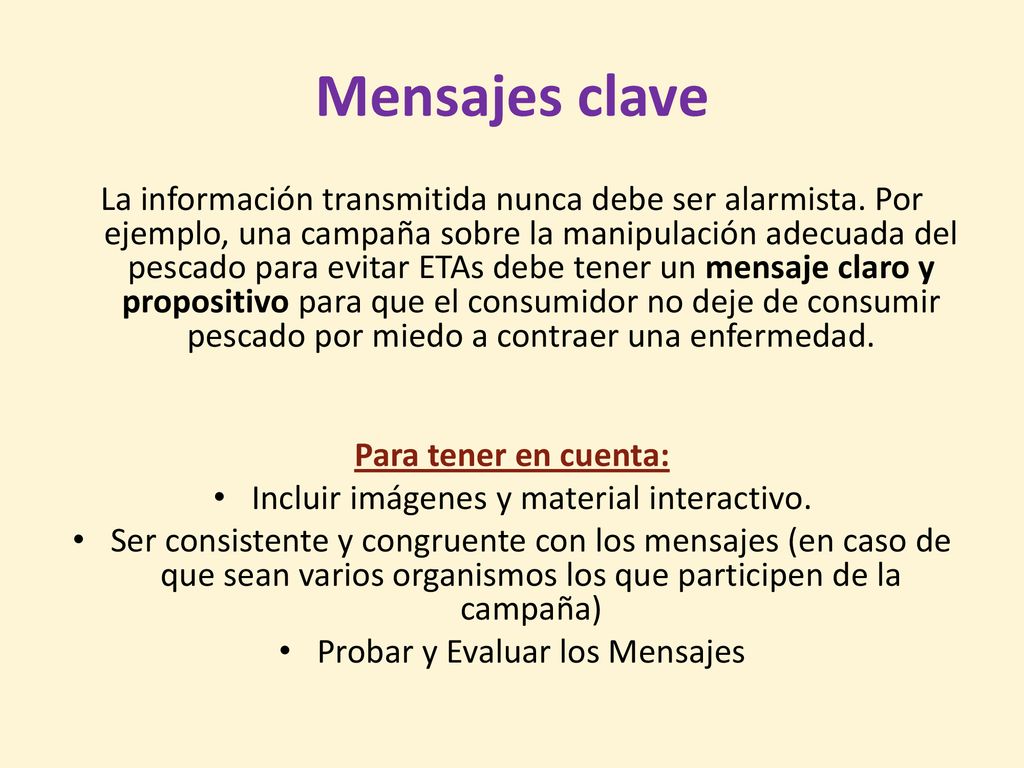 Mensajes clave

La información transmitida nunca debe ser alarmista. Por ejemplo, una campaña sobre la manipulación adecuada del pescado para evitar ETAs debe tener un mensaje claro y propositivo para que el consumidor no deje de consumir pescado por miedo a contraer una enfermedad.

Para tener en cuenta:
• Incluir imágenes y material interactivo.
• Ser consistente y congruente con los mensajes (en caso de que sean varios organismos los que participen de la campaña)
• Probar y Evaluar los Mensajes